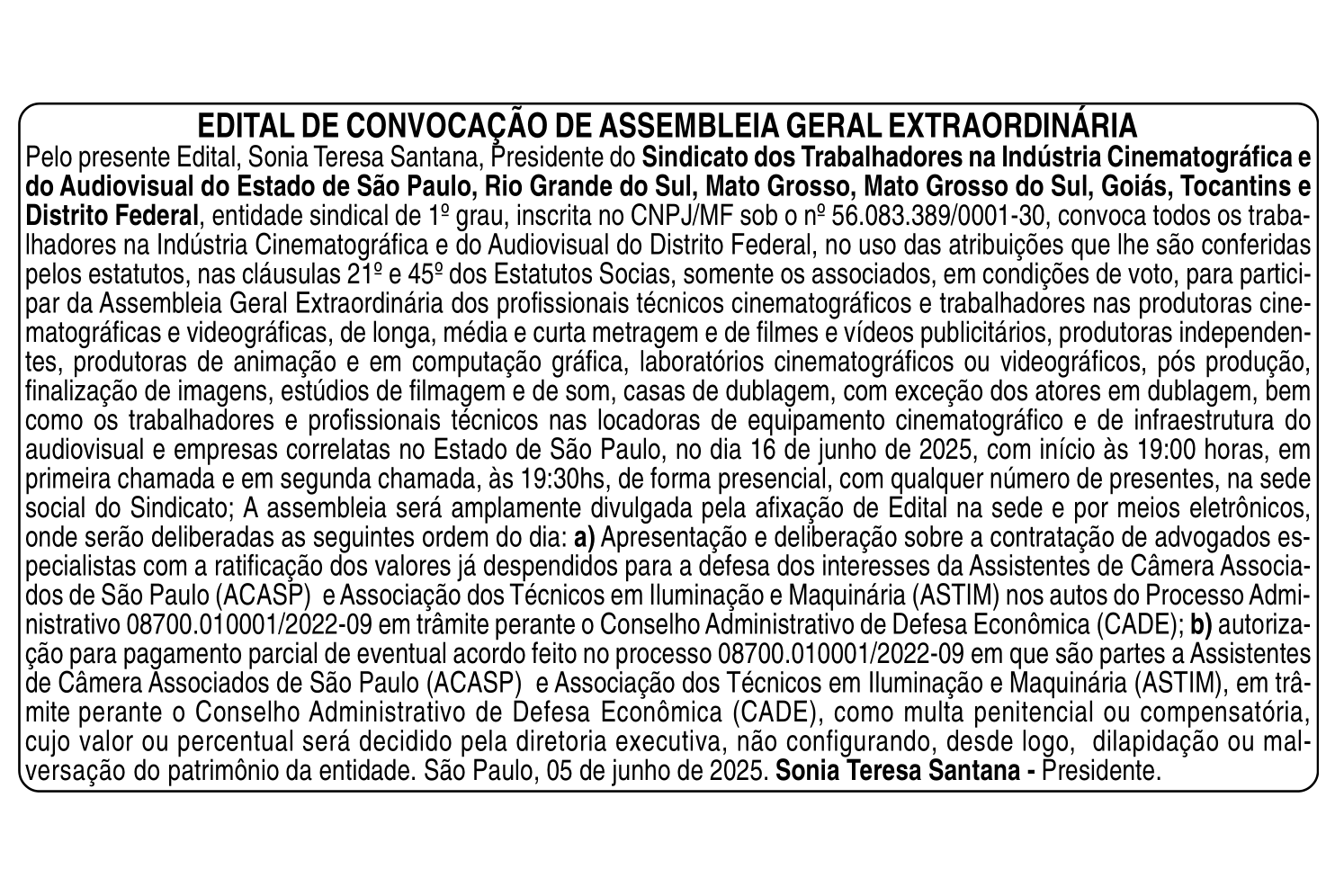 EDITAL DE CONVOCAÇÃO DE ASSEMBLEIA GERAL EXTRAORDINÁRIA
Pelo presente Edital, Sonia Teresa Santana, Presidente do Sindicato dos Trabalhadores na Indústria Cinematográfica e do Audiovisual do Estado de São Paulo, Rio Grande do Sul, Mato Grosso, Mato Grosso do Sul, Goiás, Tocantins e Distrito Federal, entidade sindical de 1º grau, inscrita no CNPJ/MF sob o nº 56.083.389/0001-30, convoca todos os trabalhadores na Indústria Cinematográfica e do Audiovisual do Distrito Federal, no uso das atribuições que lhe são conferidas pelos estatutos, nas cláusulas 21º e 45º dos Estatutos Socias, somente os associados, em condições de voto, para participar da Assembleia Geral Extraordinária dos profissionais técnicos cinematográficos e trabalhadores nas produtoras cinematográficas e videográficas, de longa, média e curta metragem e de filmes e vídeos publicitários, produtoras independentes, produtoras de animação e em computação gráfica, laboratórios cinematográficos ou videográficos, pós produção, finalização de imagens, estúdios de filmagem e de som, casas de dublagem, com exceção dos atores em dublagem, bem como os trabalhadores e profissionais técnicos nas locadoras de equipamento cinematográfico e de infraestrutura do audiovisual e empresas correlatas no Estado de São Paulo, no dia 16 de junho de 2025, com início às 19:00 horas, em primeira chamada e em segunda chamada, às 19:30hs, de forma presencial, com qualquer número de presentes, na sede social do Sindicato; A assembleia será amplamente divulgada pela afixação de Edital na sede e por meios eletrônicos, onde serão deliberadas as seguintes ordem do dia: a) Apresentação e deliberação sobre a contratação de advogados especialistas com a ratificação dos valores já despendidos para a defesa dos interesses da Assistentes de Câmera Associados de São Paulo (ACASP) e Associação dos Técnicos em Iluminação e Maquinária (ASTIM) nos autos do Processo Administrativo 08700.010001/2022-09 em trâmite perante o Conselho Administrativo de Defesa Econômica (CADE); b) autorização para pagamento parcial de eventual acordo feito no processo 08700.010001/2022-09 em que são partes a Assistentes de Câmera Associados de São Paulo (ACASP) e Associação dos Técnicos em Iluminação e Maquinária (ASTIM), em trâmite perante o Conselho Administrativo de Defesa Econômica (CADE), como multa penitencial ou compensatória, cujo valor ou percentual será decidido pela diretoria executiva, não configurando, desde logo, dilapidação ou malversação do patrimônio da entidade. São Paulo, 05 de junho de 2025. Sonia Teresa Santana - Presidente.